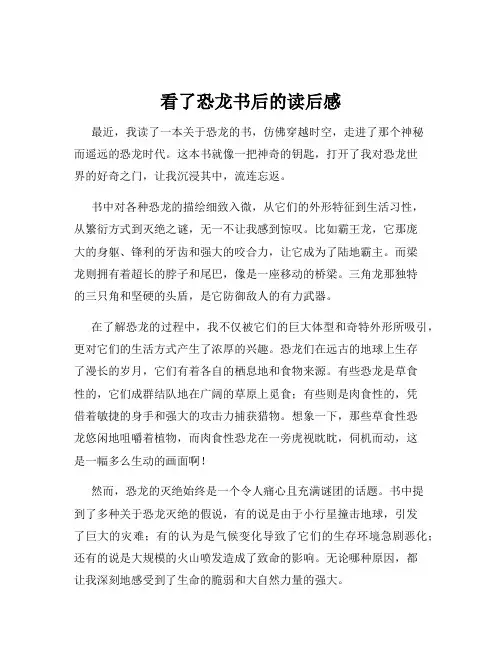 看了恐龙书后的读后感

最近，我读了一本关于恐龙的书，仿佛穿越时空，走进了那个神秘而遥远的恐龙时代。这本书就像一把神奇的钥匙，打开了我对恐龙世界的好奇之门，让我沉浸其中，流连忘返。

书中对各种恐龙的描绘细致入微，从它们的外形特征到生活习性，从繁衍方式到灭绝之谜，无一不让我感到惊叹。比如霸王龙，它那庞大的身躯、锋利的牙齿和强大的咬合力，让它成为了陆地霸主。而梁龙则拥有着超长的脖子和尾巴，像是一座移动的桥梁。三角龙那独特的三只角和坚硬的头盾，是它防御敌人的有力武器。

在了解恐龙的过程中，我不仅被它们的巨大体型和奇特外形所吸引，更对它们的生活方式产生了浓厚的兴趣。恐龙们在远古的地球上生存了漫长的岁月，它们有着各自的栖息地和食物来源。有些恐龙是草食性的，它们成群结队地在广阔的草原上觅食；有些则是肉食性的，凭借着敏捷的身手和强大的攻击力捕获猎物。想象一下，那些草食性恐龙悠闲地咀嚼着植物，而肉食性恐龙在一旁虎视眈眈，伺机而动，这是一幅多么生动的画面啊！

然而，恐龙的灭绝始终是一个令人痛心且充满谜团的话题。书中提到了多种关于恐龙灭绝的假说，有的说是由于小行星撞击地球，引发了巨大的灾难；有的认为是气候变化导致了它们的生存环境急剧恶化；还有的说是大规模的火山喷发造成了致命的影响。无论哪种原因，都让我深刻地感受到了生命的脆弱和大自然力量的强大。